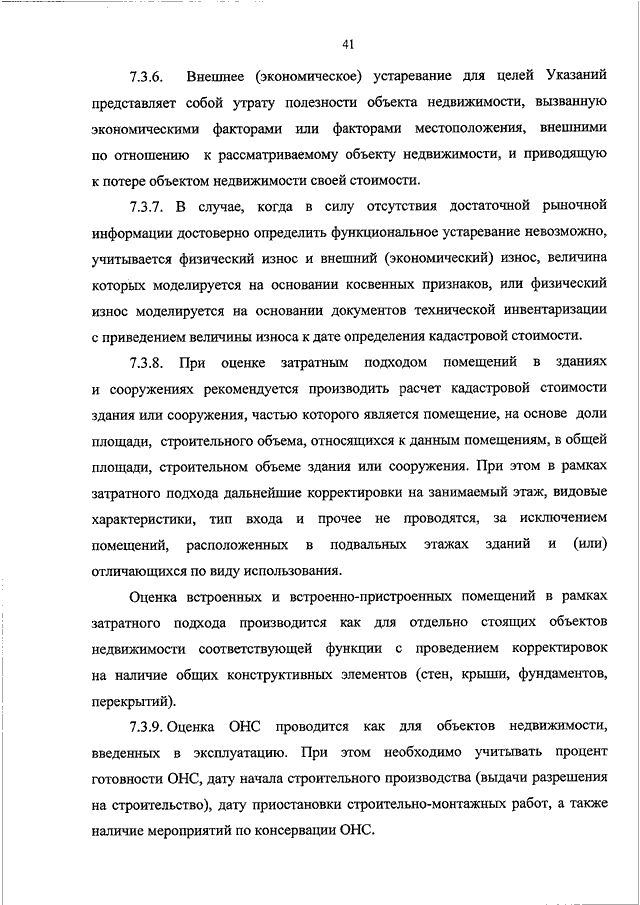 41

7.3.6. Внешнее (экономическое) устаревание для целей Указаний представляет собой утрату полезности объекта недвижимости, вызванную экономическими факторами или факторами местоположения, внешними по отношению к рассматриваемому объекту недвижимости, и приводящую к потере объектом недвижимости своей стоимости.

7.3.7. В случае, когда в силу отсутствия достаточной рыночной информации достоверно определить функциональное устаревание невозможно, учитывается физический износ и внешний (экономический) износ, величина которых моделируется на основании косвенных признаков, или физический износ моделируется на основании документов технической инвентаризации с приведением величины износа к дате определения кадастровой стоимости.

7.3.8. При оценке затратным подходом помещений в зданиях и сооружениях рекомендуется производить расчет кадастровой стоимости здания или сооружения, частью которого является помещение, на основе доли площади, строительного объема, относящихся к данным помещениям, в общей площади, строительном объеме здания или сооружения. При этом в рамках затратного подхода дальнейшие корректировки на занимаемый этаж, видовые характеристики, тип входа и прочее не проводятся, за исключением помещений, расположенных в подвальных этажах зданий и (или) отличающихся по виду использования.

Оценка встроенных и встроенно-пристроенных помещений в рамках затратного подхода производится как для отдельно стоящих объектов недвижимости соответствующей функции с проведением корректировок на наличие общих конструктивных элементов (стен, крыши, фундаментов, перекрытий).

7.3.9. Оценка ОНС проводится как для объектов недвижимости, введенных в эксплуатацию. При этом необходимо учитывать процент готовности ОНС, дату начала строительного производства (выдачи разрешения на строительство), дату приостановки строительно-монтажных работ, а также наличие мероприятий по консервации ОНС.